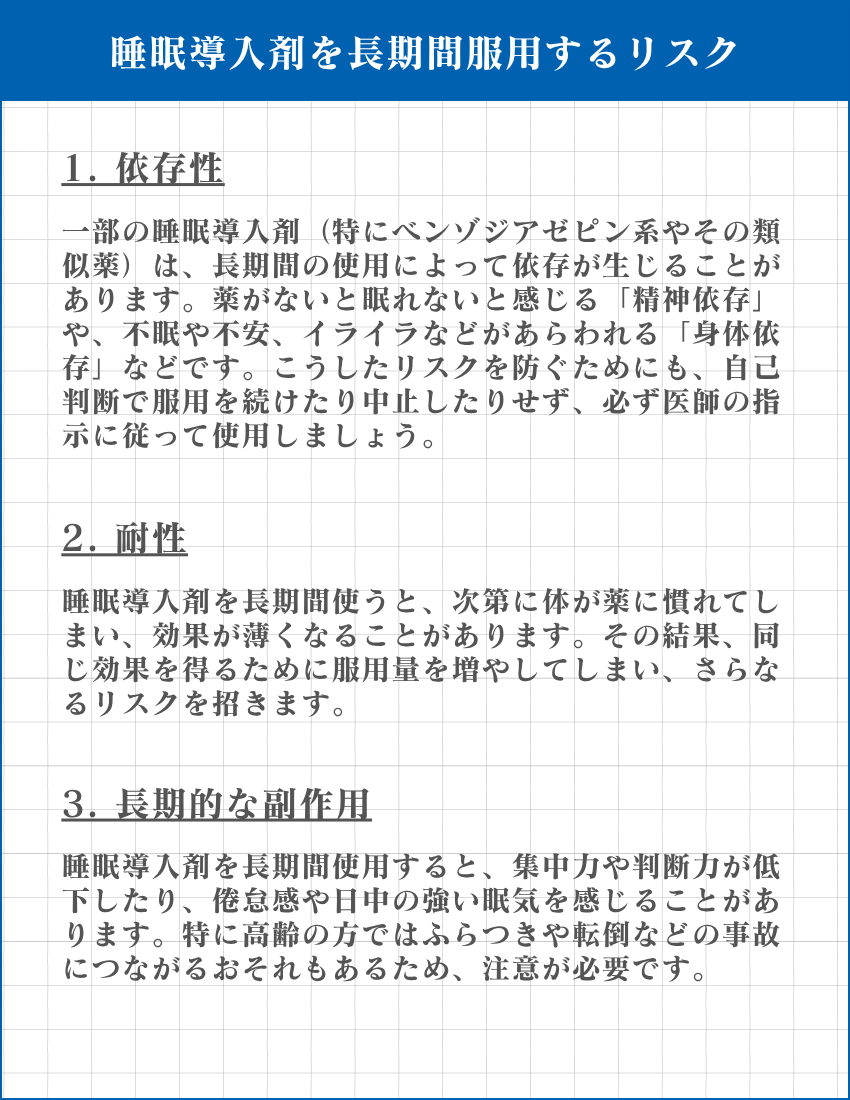 睡眠導入剤を長期間服用するリスク

1．依存性

一部の睡眠導入剤（特にベンゾジアゼピン系やその類似薬）は、長期間の使用によって依存が生じることがあります。薬がないと眠れないと感じる「精神依存」や、不眠や不安、イライラなどがあらわれる「身体依存」などです。こうしたリスクを防ぐためにも、自己判断で服用を続けたり中止したりせず、必ず医師の指示に従って使用しましょう。

2．耐性

睡眠導入剤を長期間使うと、次第に体が薬に慣れてしまい、効果が薄くなることがあります。その結果、同じ効果を得るために服用量を増やしてしまい、さらなるリスクを招きます。

3．長期的な副作用

睡眠導入剤を長期間使用すると、集中力や判断力が低下したり、倦怠感や日中の強い眠気を感じることがあります。特に高齢の方ではふらつきや転倒などの事故につながるおそれもあるため、注意が必要です。